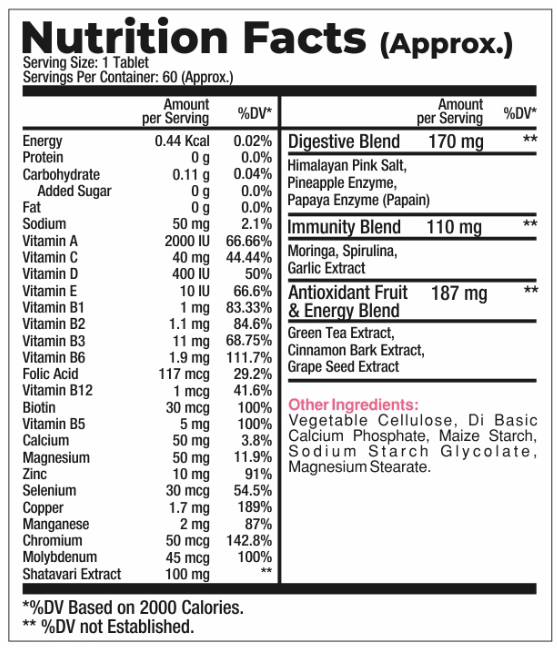 Nutrition Facts (Approx.)
Serving Size: 1 Tablet
Servings Per Container: 60 (Approx.)

| | Amount per Serving | %DV* |
|---|---|---|
| Energy | 0.44 Kcal | 0.02% |
| Protein | 0 g | 0.0% |
| Carbohydrate | 0.11 g | 0.04% |
| Added Sugar | 0 g | 0.0% |
| Fat | 0 g | 0.0% |
| Sodium | 50 mg | 2.1% |
| Vitamin A | 2000 IU | 66.66% |
| Vitamin C | 40 mg | 44.44% |
| Vitamin D | 400 IU | 50% |
| Vitamin E | 10 IU | 66.6% |
| Vitamin B1 | 1 mg | 83.33% |
| Vitamin B2 | 1.1 mg | 84.6% |
| Vitamin B3 | 11 mg | 68.75% |
| Vitamin B6 | 1.9 mg | 111.7% |
| Folic Acid | 117 mcg | 29.2% |
| Vitamin B12 | 1 mcg | 41.6% |
| Biotin | 30 mcg | 100% |
| Vitamin B5 | 5 mg | 100% |
| Calcium | 50 mg | 3.8% |
| Magnesium | 50 mg | 11.9% |
| Zinc | 10 mg | 91% |
| Selenium | 30 mcg | 54.5% |
| Copper | 1.7 mg | 189% |
| Manganese | 2 mg | 87% |
| Chromium | 50 mcg | 142.8% |
| Molybdenum | 45 mcg | 100% |
| Shatavari Extract | 100 mg | ** |

| | Amount per Serving | %DV* |
|---|---|---|
| Digestive Blend | 170 mg | ** |
| Himalayan Pink Salt, Pineapple Enzyme, Papaya Enzyme (Papain) | | |
| Immunity Blend | 110 mg | ** |
| Moringa, Spirulina, Garlic Extract | | |
| Antioxidant Fruit & Energy Blend | 187 mg | ** |
| Green Tea Extract, Cinnamon Bark Extract, Grape Seed Extract | | |

Other Ingredients:
Vegetable Cellulose, Di Basic Calcium Phosphate, Maize Starch, Sodium Starch Glycolate, Magnesium Stearate.

*%DV Based on 2000 Calories.
** %DV not Established.